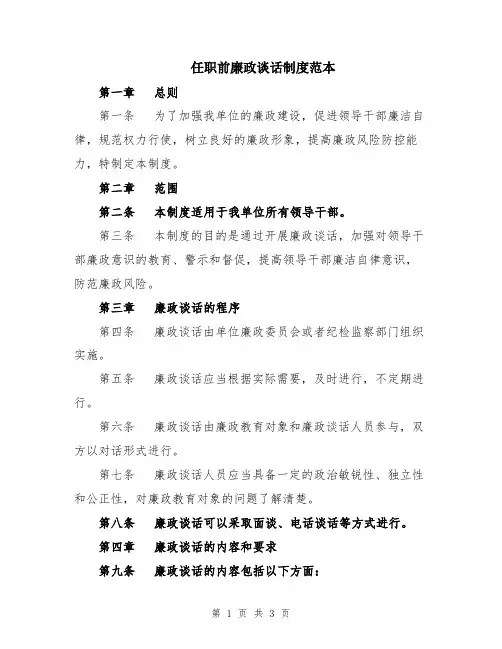 任职前廉政谈话制度范本

第一章　总则

第一条　为了加强我单位的廉政建设，促进领导干部廉洁自律，规范权力行使，树立良好的廉政形象，提高廉政风险防控能力，特制定本制度。

第二章　范围

第二条　本制度适用于我单位所有领导干部。

第三条　本制度的目的是通过开展廉政谈话，加强对领导干部廉政意识的教育、警示和督促，提高领导干部廉洁自律意识，防范廉政风险。

第三章　廉政谈话的程序

第四条　廉政谈话由单位廉政委员会或者纪检监察部门组织实施。

第五条　廉政谈话应当根据实际需要，及时进行，不定期进行。

第六条　廉政谈话由廉政教育对象和廉政谈话人员参与，双方以对话形式进行。

第七条　廉政谈话人员应当具备一定的政治敏锐性、独立性和公正性，对廉政教育对象的问题了解清楚。

第八条　廉政谈话可以采取面谈、电话谈话等方式进行。

第四章　廉政谈话的内容和要求

第九条　廉政谈话的内容包括以下方面：

第 1 页 共 3 页